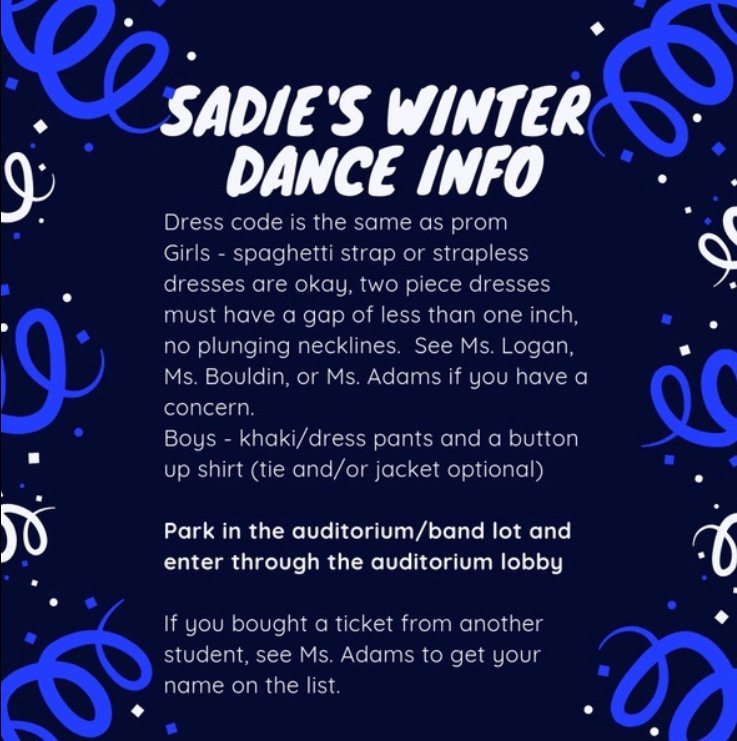 SADIE'S WINTER DANCE INFO

Dress code is the same as prom
Girls - spaghetti strap or strapless dresses are okay, two piece dresses must have a gap of less than one inch, no plunging necklines.  See Ms. Logan, Ms. Bouldin, or Ms. Adams if you have a concern.
Boys - khaki/dress pants and a button up shirt (tie and/or jacket optional)

Park in the auditorium/band lot and enter through the auditorium lobby

If you bought a ticket from another student, see Ms. Adams to get your name on the list.